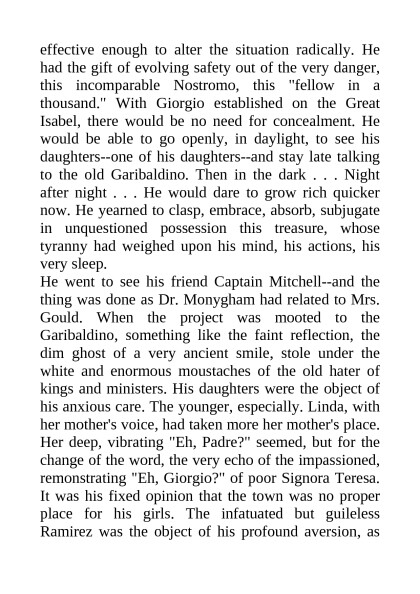 effective enough to alter the situation radically. He had the gift of evolving safety out of the very danger, this incomparable Nostromo, this "fellow in a thousand." With Giorgio established on the Great Isabel, there would be no need for concealment. He would be able to go openly, in daylight, to see his daughters--one of his daughters--and stay late talking to the old Garibaldino. Then in the dark . . . Night after night . . . He would dare to grow rich quicker now. He yearned to clasp, embrace, absorb, subjugate in unquestioned possession this treasure, whose tyranny had weighed upon his mind, his actions, his very sleep.
He went to see his friend Captain Mitchell--and the thing was done as Dr. Monygham had related to Mrs. Gould. When the project was mooted to the Garibaldino, something like the faint reflection, the dim ghost of a very ancient smile, stole under the white and enormous moustaches of the old hater of kings and ministers. His daughters were the object of his anxious care. The younger, especially. Linda, with her mother's voice, had taken more her mother's place. Her deep, vibrating "Eh, Padre?" seemed, but for the change of the word, the very echo of the impassioned, remonstrating "Eh, Giorgio?" of poor Signora Teresa. It was his fixed opinion that the town was no proper place for his girls. The infatuated but guileless Ramirez was the object of his profound aversion, as